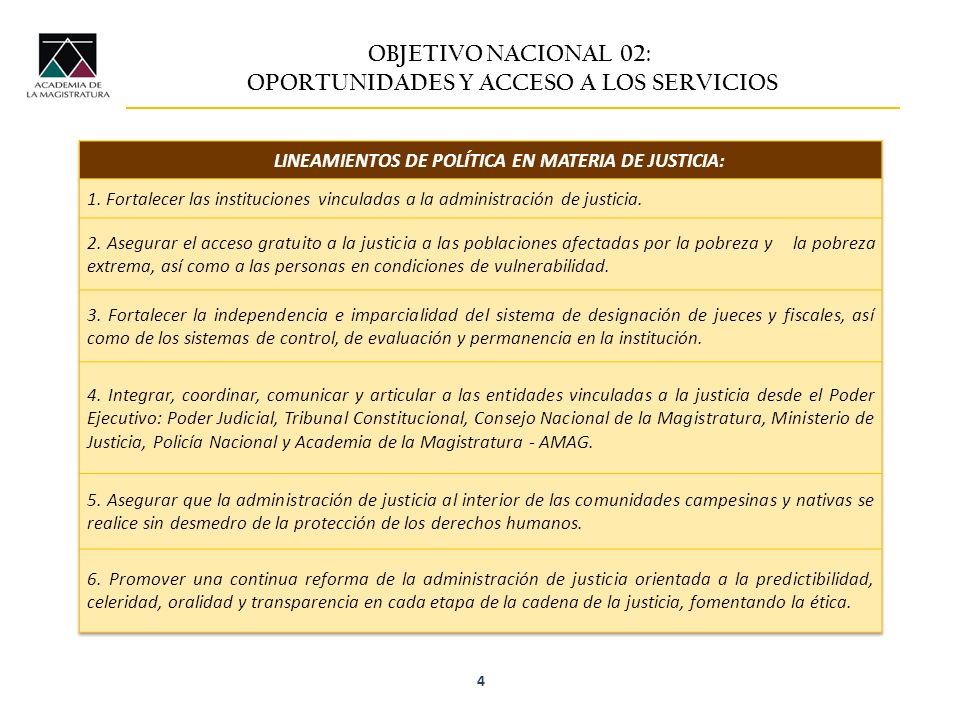 ACADEMIA DE LA MAGISTRATURA

OBJETIVO NACIONAL 02:
OPORTUNIDADES Y ACCESO A LOS SERVICIOS

| LINEAMIENTOS DE POLÍTICA EN MATERIA DE JUSTICIA: |
|---|
| 1. Fortalecer las instituciones vinculadas a la administración de justicia. |
| 2. Asegurar el acceso gratuito a la justicia a las poblaciones afectadas por la pobreza y la pobreza extrema, así como a las personas en condiciones de vulnerabilidad. |
| 3. Fortalecer la independencia e imparcialidad del sistema de designación de jueces y fiscales, así como de los sistemas de control, de evaluación y permanencia en la institución. |
| 4. Integrar, coordinar, comunicar y articular a las entidades vinculadas a la justicia desde el Poder Ejecutivo: Poder Judicial, Tribunal Constitucional, Consejo Nacional de la Magistratura, Ministerio de Justicia, Policía Nacional y Academia de la Magistratura - AMAG. |
| 5. Asegurar que la administración de justicia al interior de las comunidades campesinas y nativas se realice sin desmedro de la protección de los derechos humanos. |
| 6. Promover una continua reforma de la administración de justicia orientada a la predictibilidad, celeridad, oralidad y transparencia en cada etapa de la cadena de la justicia, fomentando la ética. |

4